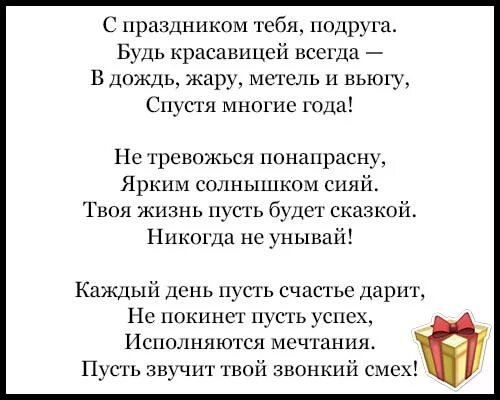 С праздником тебя, подруга.
Будь красавицей всегда —
В дождь, жару, метель и вьюгу,
Спустя многие года!

Не тревожься понапрасну,
Ярким солнышком сияй.
Твоя жизнь пусть будет сказкой.
Никогда не унывай!

Каждый день пусть счастье дарит,
Не покинет пусть успех,
Исполняются мечтания.
Пусть звучит твой звонкий смех!